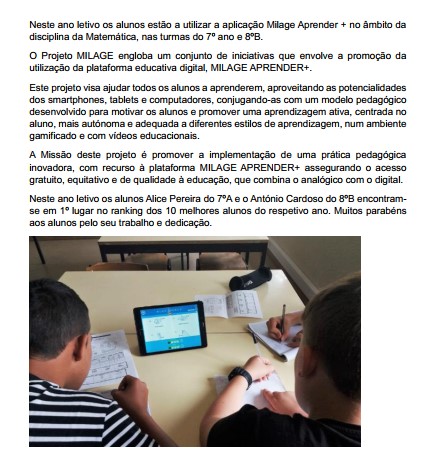 Neste ano letivo os alunos estão a utilizar a aplicação Milage Aprender + no âmbito da disciplina da Matemática, nas turmas do 7º ano e 8ºB.

O Projeto MILAGE engloba um conjunto de iniciativas que envolve a promoção da utilização da plataforma educativa digital, MILAGE APRENDER+.

Este projeto visa ajudar todos os alunos a aprenderem, aproveitando as potencialidades dos smartphones, tablets e computadores, conjugando-as com um modelo pedagógico desenvolvido para motivar os alunos e promover uma aprendizagem ativa, centrada no aluno, mais autónoma e adequada a diferentes estilos de aprendizagem, num ambiente gamificado e com vídeos educacionais.

A Missão deste projeto é promover a implementação de uma prática pedagógica inovadora, com recurso à plataforma MILAGE APRENDER+ assegurando o acesso gratuito, equitativo e de qualidade à educação, que combina o analógico com o digital.

Neste ano letivo os alunos Alice Pereira do 7ºA e o António Cardoso do 8ºB encontram-se em 1º lugar no ranking dos 10 melhores alunos do respetivo ano. Muitos parabéns aos alunos pelo seu trabalho e dedicação.